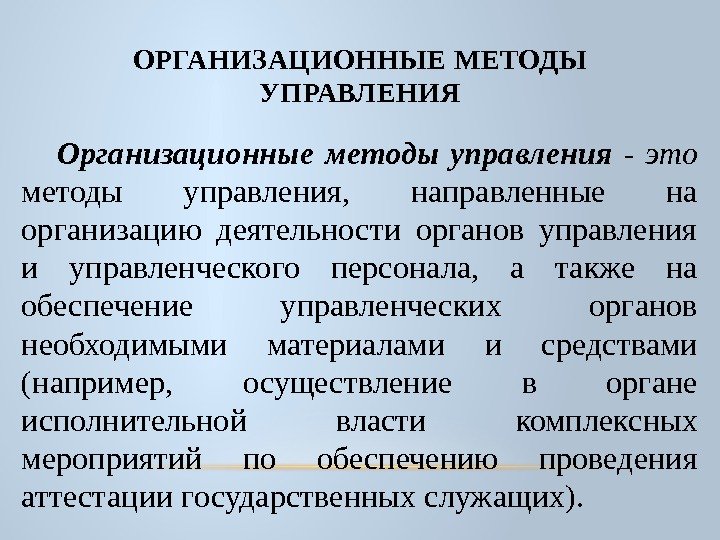 ОРГАНИЗАЦИОННЫЕ МЕТОДЫ УПРАВЛЕНИЯ

Организационные методы управления - это методы управления, направленные на организацию деятельности органов управления и управленческого персонала, а также на обеспечение управленческих органов необходимыми материалами и средствами (например, осуществление в органе исполнительной власти комплексных мероприятий по обеспечению проведения аттестации государственных служащих).